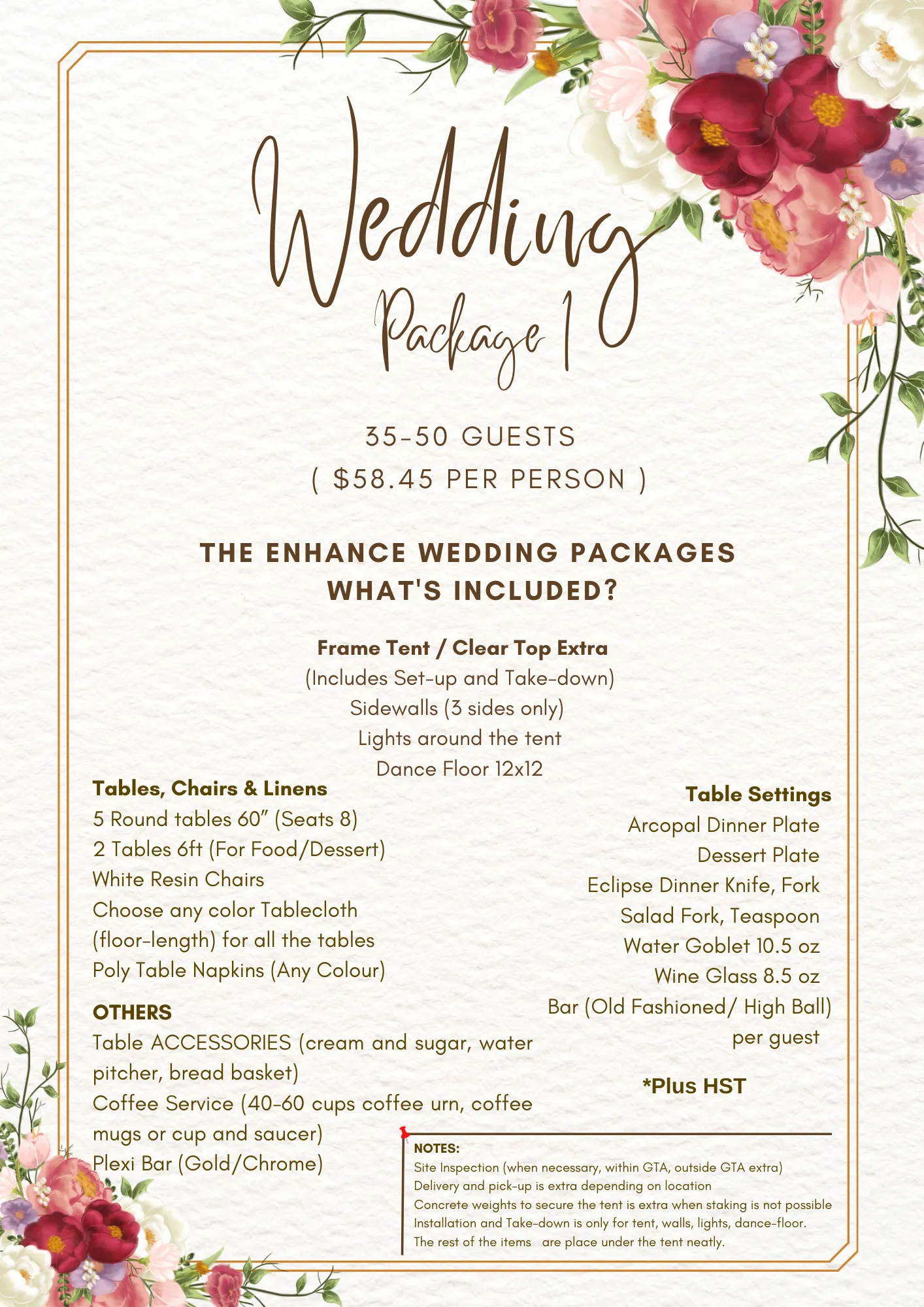 Wedding
Package 1

35-50 GUESTS
( $58.45 PER PERSON )

THE ENHANCE WEDDING PACKAGES
WHAT'S INCLUDED?

Frame Tent / Clear Top Extra
(Includes Set-up and Take-down)
Sidewalls (3 sides only)
Lights around the tent
Dance Floor 12x12

Tables, Chairs & Linens
5 Round tables 60" (Seats 8)
2 Tables 6ft (For Food/Dessert)
White Resin Chairs
Choose any color Tablecloth (floor-length) for all the tables
Poly Table Napkins (Any Colour)

OTHERS
Table ACCESSORIES (cream and sugar, water pitcher, bread basket)
Coffee Service (40-60 cups coffee urn, coffee mugs or cup and saucer)
Plexi Bar (Gold/Chrome)

Table Settings
Arcopal Dinner Plate
Dessert Plate
Eclipse Dinner Knife, Fork
Salad Fork, Teaspoon
Water Goblet 10.5 oz
Wine Glass 8.5 oz
Bar (Old Fashioned/ High Ball)
per guest

*Plus HST

NOTES:
Site Inspection (when necessary, within GTA, outside GTA extra)
Delivery and pick-up is extra depending on location
Concrete weights to secure the tent is extra when staking is not possible
Installation and Take-down is only for tent, walls, lights, dance-floor.
The rest of the items are place under the tent neatly.